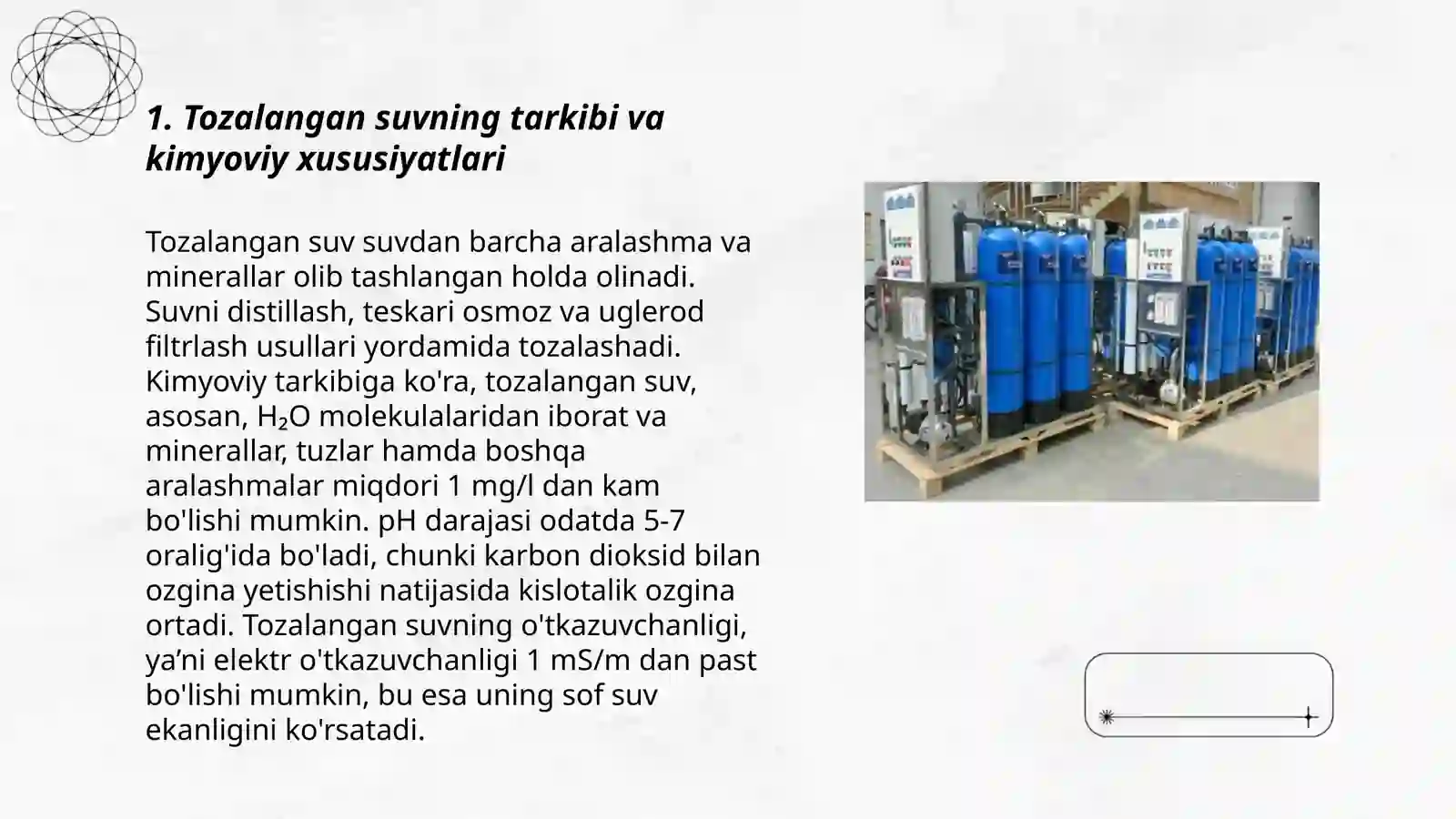 1. Tozalangan suvning tarkibi va kimyoviy xususiyatlari

Tozalangan suv suvdan barcha aralashma va minerallar olib tashlangan holda olinadi. Suvni distillash, teskari osmoz va uglerod filtrlash usullari yordamida tozalashadi. Kimyoviy tarkibiga ko'ra, tozalangan suv, asosan, $H_2O$ molekulalaridan iborat va minerallar, tuzlar hamda boshqa aralashmalar miqdori 1 mg/l dan kam bo'lishi mumkin. pH darajasi odatda 5-7 oralig'ida bo'ladi, chunki karbon dioksid bilan ozgina yetishishi natijasida kislotalik ozgina ortadi. Tozalangan suvning o'tkazuvchanligi, ya’ni elektr o'tkazuvchanligi 1 mS/m dan past bo'lishi mumkin, bu esa uning sof suv ekanligini ko'rsatadi.